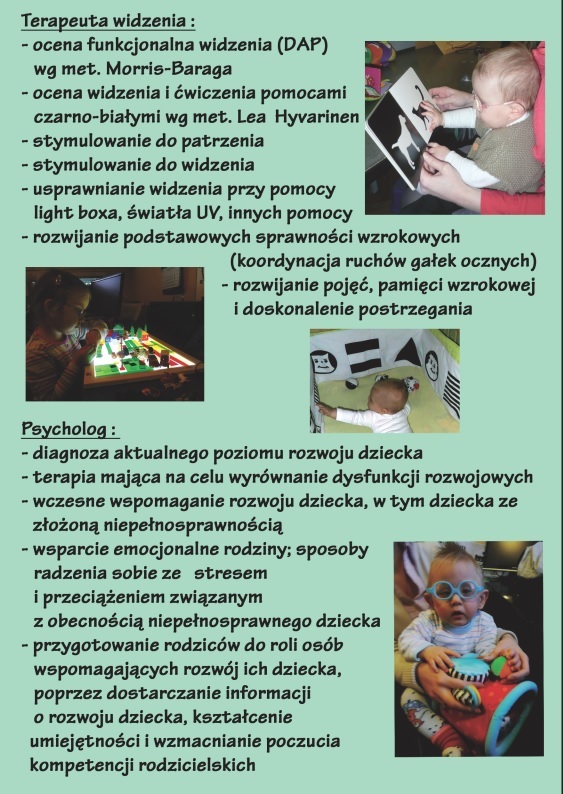 Terapeuta widzenia :
- ocena funkcjonalna widzenia (DAP) wg met. Morris-Baraga
- ocena widzenia i ćwiczenia pomocami czarno-białymi wg met. Lea Hyvarinen
- stymulowanie do patrzenia
- stymulowanie do widzenia
- usprawnianie widzenia przy pomocy light boxa, światła UV, innych pomocy
- rozwijanie podstawowych sprawności wzrokowych (koordynacja ruchów gałek ocznych)
- rozwijanie pojęć, pamięci wzrokowej i doskonalenie postrzegania

Psycholog :
- diagnoza aktualnego poziomu rozwoju dziecka
- terapia mająca na celu wyrównanie dysfunkcji rozwojowych
- wczesne wspomaganie rozwoju dziecka, w tym dziecka ze złożoną niepełnosprawnością
- wsparcie emocjonalne rodziny; sposoby radzenia sobie ze stresem i przeciążeniem związanym z obecnością niepełnosprawnego dziecka
- przygotowanie rodziców do roli osób wspomagających rozwój ich dziecka, poprzez dostarczanie informacji o rozwoju dziecka, kształcenie umiejętności i wzmacnianie poczucia kompetencji rodzicielskich